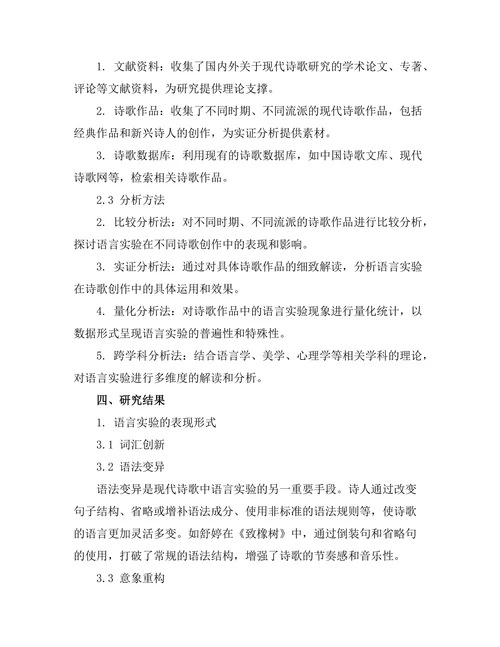 1. 文献资料：收集了国内外关于现代诗歌研究的学术论文、专著、评论等文献资料，为研究提供理论支撑。

2. 诗歌作品：收集了不同时期、不同流派的现代诗歌作品，包括经典作品和新兴诗人的创作，为实证分析提供素材。

3. 诗歌数据库：利用现有的诗歌数据库，如中国诗歌文库、现代诗歌网等，检索相关诗歌作品。

2.3 分析方法

2. 比较分析法：对不同时期、不同流派的诗歌作品进行比较分析，探讨语言实验在不同诗歌创作中的表现和影响。

3. 实证分析法：通过对具体诗歌作品的细致解读，分析语言实验在诗歌创作中的具体运用和效果。

4. 量化分析法：对诗歌作品中的语言实验现象进行量化统计，以数据形式呈现语言实验的普遍性和特殊性。

5. 跨学科分析法：结合语言学、美学、心理学等相关学科的理论，对语言实验进行多维度的解读和分析。

四、研究结果

1. 语言实验的表现形式

3.1 词汇创新

3.2 语法变异

语法变异是现代诗歌中语言实验的另一重要手段。诗人通过改变句子结构、省略或增补语法成分、使用非标准的语法规则等，使诗歌的语言更加灵活多变。如舒婷在《致橡树》中，通过倒装句和省略句的使用，打破了常规的语法结构，增强了诗歌的节奏感和音乐性。

3.3 意象重构